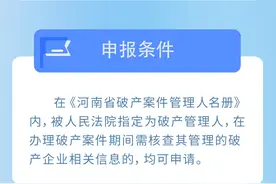 申报条件

在《河南省破产案件管理人名册》内，被人民法院指定为破产管理人，在办理破产案件期间需核查其管理的破产企业相关信息的，均可申请。